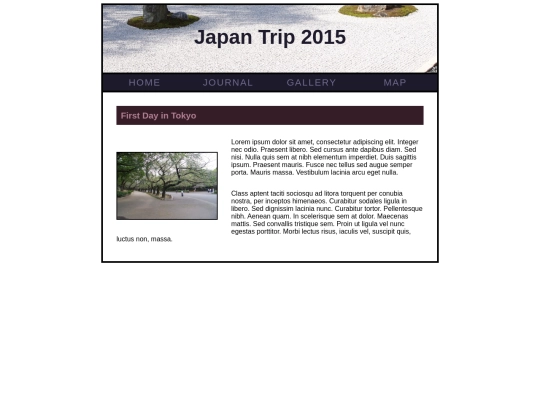 Japan Trip 2015

HOME JOURNAL GALLERY MAP

First Day in Tokyo

Lorem ipsum dolor sit amet, consectetur adipiscing elit. Integer nec odio. Praesent libero. Sed cursus ante dapibus diam. Sed nisi. Nulla quis sem at nibh elementum imperdiet. Duis sagittis ipsum. Praesent mauris. Fusce nec tellus sed augue semper porta. Mauris massa. Vestibulum lacinia arcu eget nulla.

Class aptent taciti sociosqu ad litora torquent per conubia nostra, per inceptos himenaeos. Curabitur sodales ligula in libero. Sed dignissim lacinia nunc. Curabitur tortor. Pellentesque nibh. Aenean quam. In scelerisque sem at dolor. Maecenas mattis. Sed convallis tristique sem. Proin ut ligula vel nunc egestas porttitor. Morbi lectus risus, iaculis vel, suscipit quis, luctus non, massa.